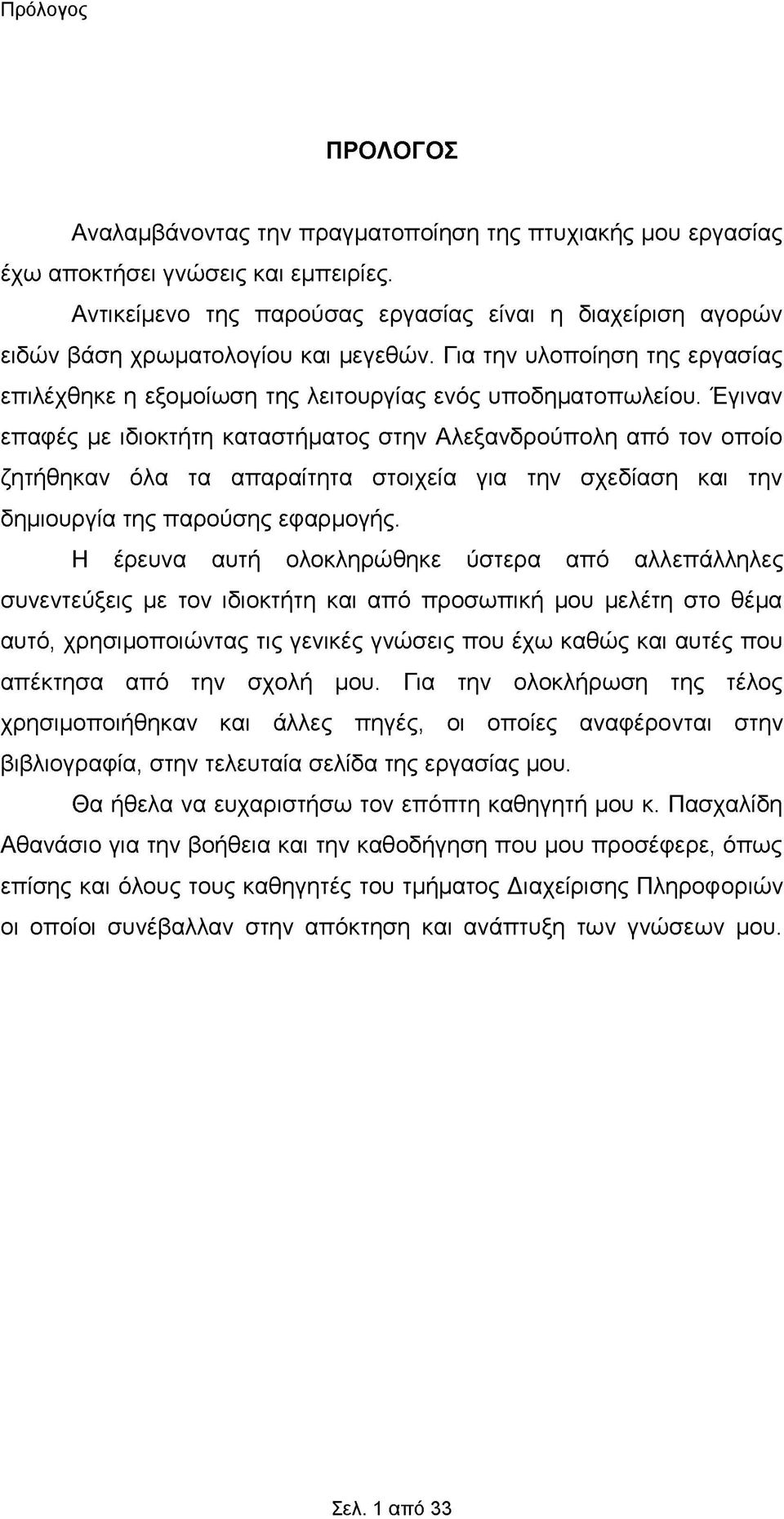 Πρόλογος

ΠΡΟΛΟΓΟΣ

Αναλαμβάνοντας την πραγματοποίηση της πτυχιακής μου εργασίας έχω αποκτήσει γνώσεις και εμπειρίες.

Αντικείμενο της παρούσας εργασίας είναι η διαχείριση αγορών ειδών βάση χρωματολογίου και μεγεθών. Για την υλοποίηση της εργασίας επιλέχθηκε η εξομοίωση της λειτουργίας ενός υποδηματοπωλείου. Έγιναν επαφές με ιδιοκτήτη καταστήματος στην Αλεξανδρούπολη από τον οποίο ζητήθηκαν όλα τα απαραίτητα στοιχεία για την σχεδίαση και την δημιουργία της παρούσης εφαρμογής.

Η έρευνα αυτή ολοκληρώθηκε ύστερα από αλλεπάλληλες συνεντεύξεις με τον ιδιοκτήτη και από προσωπική μου μελέτη στο θέμα αυτό, χρησιμοποιώντας τις γενικές γνώσεις που έχω καθώς και αυτές που απέκτησα από την σχολή μου. Για την ολοκλήρωση της τέλος χρησιμοποιήθηκαν και άλλες πηγές, οι οποίες αναφέρονται στην βιβλιογραφία, στην τελευταία σελίδα της εργασίας μου.

Θα ήθελα να ευχαριστήσω τον επόπτη καθηγητή μου κ. Πασχαλίδη Αθανάσιο για την βοήθεια και την καθοδήγηση που μου προσέφερε, όπως επίσης και όλους τους καθηγητές του τμήματος Διαχείρισης Πληροφοριών οι οποίοι συνέβαλλαν στην απόκτηση και ανάπτυξη των γνώσεων μου.

Σελ. 1 από 33